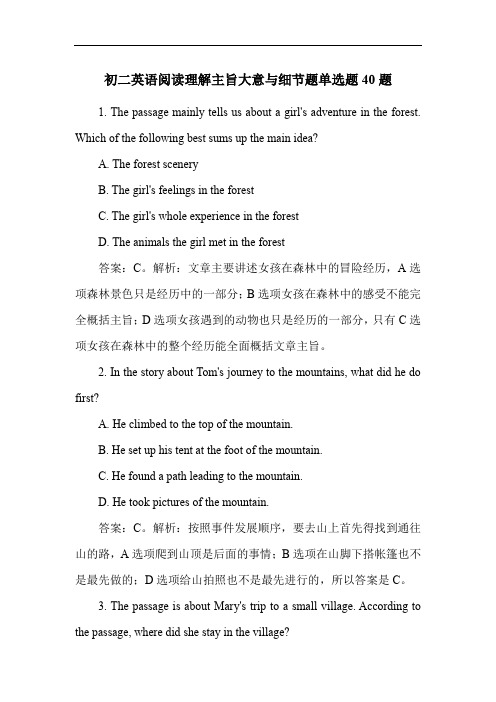 初二英语阅读理解主旨大意与细节题单选题 40 题

1. The passage mainly tells us about a girl's adventure in the forest. Which of the following best sums up the main idea?

A. The forest scenery

B. The girl's feelings in the forest

C. The girl's whole experience in the forest

D. The animals the girl met in the forest

答案：C。解析：文章主要讲述女孩在森林中的冒险经历，A 选项森林景色只是经历中的一部分；B 选项女孩在森林中的感受不能完全概括主旨；D 选项女孩遇到的动物也只是经历的一部分，只有 C 选项女孩在森林中的整个经历能全面概括文章主旨。

2. In the story about Tom's journey to the mountains, what did he do first?

A. He climbed to the top of the mountain.

B. He set up his tent at the foot of the mountain.

C. He found a path leading to the mountain.

D. He took pictures of the mountain.

答案：C。解析：按照事件发展顺序，要去山上首先得找到通往山的路，A 选项爬到山顶是后面的事情；B 选项在山脚下搭帐篷也不是最先做的；D 选项给山拍照也不是最先进行的，所以答案是 C。

3. The passage is about Mary's trip to a small village. According to the passage, where did she stay in the village?